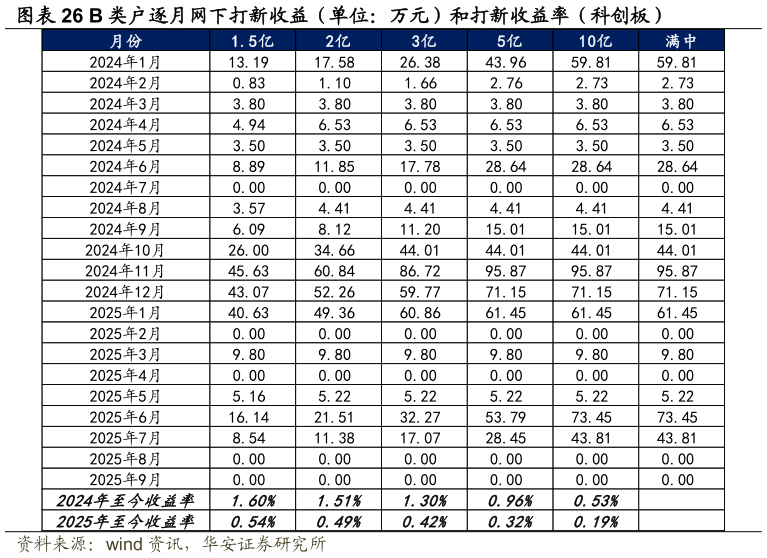 图表 26 B 类户逐月网下打新收益（单位：万元）和打新收益率（科创板）

| 月份 | 1.5亿 | 2亿 | 3亿 | 5亿 | 10亿 | 满中 |
|---|---|---|---|---|---|---|
| 2024年1月 | 13.19 | 17.58 | 26.38 | 43.96 | 59.81 | 59.81 |
| 2024年2月 | 0.83 | 1.10 | 1.66 | 2.76 | 2.73 | 2.73 |
| 2024年3月 | 3.80 | 3.80 | 3.80 | 3.80 | 3.80 | 3.80 |
| 2024年4月 | 4.94 | 6.53 | 6.53 | 6.53 | 6.53 | 6.53 |
| 2024年5月 | 3.50 | 3.50 | 3.50 | 3.50 | 3.50 | 3.50 |
| 2024年6月 | 8.89 | 11.85 | 17.78 | 28.64 | 28.64 | 28.64 |
| 2024年7月 | 0.00 | 0.00 | 0.00 | 0.00 | 0.00 | 0.00 |
| 2024年8月 | 3.57 | 4.41 | 4.41 | 4.41 | 4.41 | 4.41 |
| 2024年9月 | 6.09 | 8.12 | 11.20 | 15.01 | 15.01 | 15.01 |
| 2024年10月 | 26.00 | 34.66 | 44.01 | 44.01 | 44.01 | 44.01 |
| 2024年11月 | 45.63 | 60.84 | 86.72 | 95.87 | 95.87 | 95.87 |
| 2024年12月 | 43.07 | 52.26 | 59.77 | 71.15 | 71.15 | 71.15 |
| 2025年1月 | 40.63 | 49.36 | 60.86 | 61.45 | 61.45 | 61.45 |
| 2025年2月 | 0.00 | 0.00 | 0.00 | 0.00 | 0.00 | 0.00 |
| 2025年3月 | 9.80 | 9.80 | 9.80 | 9.80 | 9.80 | 9.80 |
| 2025年4月 | 0.00 | 0.00 | 0.00 | 0.00 | 0.00 | 0.00 |
| 2025年5月 | 5.16 | 5.22 | 5.22 | 5.22 | 5.22 | 5.22 |
| 2025年6月 | 16.14 | 21.51 | 32.27 | 53.79 | 73.45 | 73.45 |
| 2025年7月 | 8.54 | 11.38 | 17.07 | 28.45 | 43.81 | 43.81 |
| 2025年8月 | 0.00 | 0.00 | 0.00 | 0.00 | 0.00 | 0.00 |
| 2025年9月 | 0.00 | 0.00 | 0.00 | 0.00 | 0.00 | 0.00 |
| 2024年至今收益率 | 1.60% | 1.51% | 1.30% | 0.96% | 0.53% | |
| 2025年至今收益率 | 0.54% | 0.49% | 0.42% | 0.32% | 0.19% | |

资料来源：wind 资讯，华安证券研究所